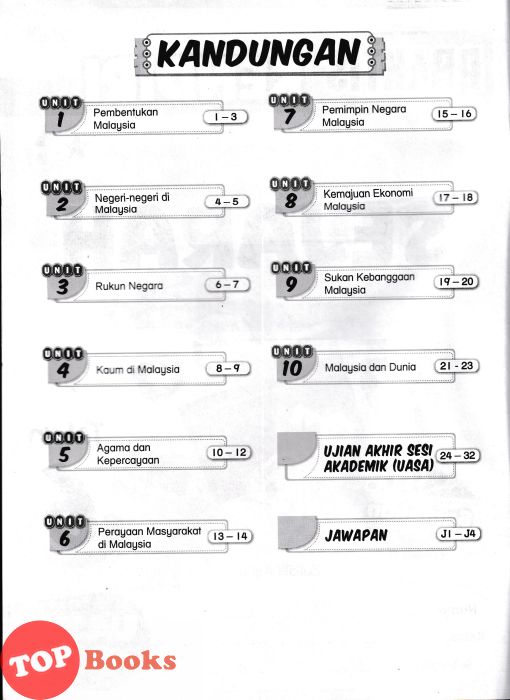 KANDUNGAN

UNIT 1 Pembentukan Malaysia 1 – 3

UNIT 2 Negeri-negeri di Malaysia 4 – 5

UNIT 3 Rukun Negara 6 – 7

UNIT 4 Kaum di Malaysia 8 – 9

UNIT 5 Agama dan Kepercayaan 10 – 12

UNIT 6 Perayaan Masyarakat di Malaysia 13 – 14

UNIT 7 Pemimpin Negara Malaysia 15 – 16

UNIT 8 Kemajuan Ekonomi Malaysia 17 – 18

UNIT 9 Sukan Kebanggaan Malaysia 19 – 20

UNIT 10 Malaysia dan Dunia 21 - 23

UJIAN AKHIR SESI AKADEMIK (UASA) 24 – 32

JAWAPAN J1 – J4

TOP Books